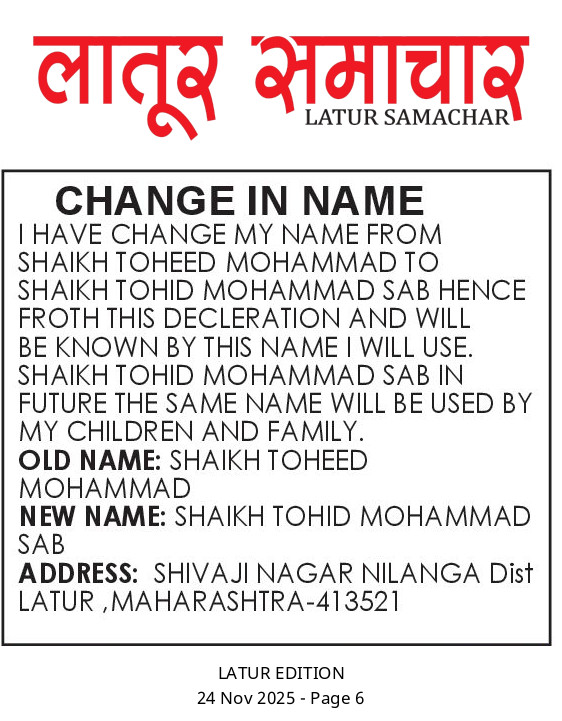 लातूर समाचार
LATUR SAMACHAR

CHANGE IN NAME
I HAVE CHANGE MY NAME FROM SHAIKH TOHEED MOHAMMAD TO SHAIKH TOHID MOHAMMAD SAB HENCE FROTH THIS DECLERATION AND WILL BE KNOWN BY THIS NAME I WILL USE. SHAIKH TOHID MOHAMMAD SAB IN FUTURE THE SAME NAME WILL BE USED BY MY CHILDREN AND FAMILY.
OLD NAME: SHAIKH TOHEED MOHAMMAD
NEW NAME: SHAIKH TOHID MOHAMMAD SAB
ADDRESS: SHIVAJI NAGAR NILANGA Dist LATUR ,MAHARASHTRA-413521

LATUR EDITION
24 Nov 2025 - Page 6